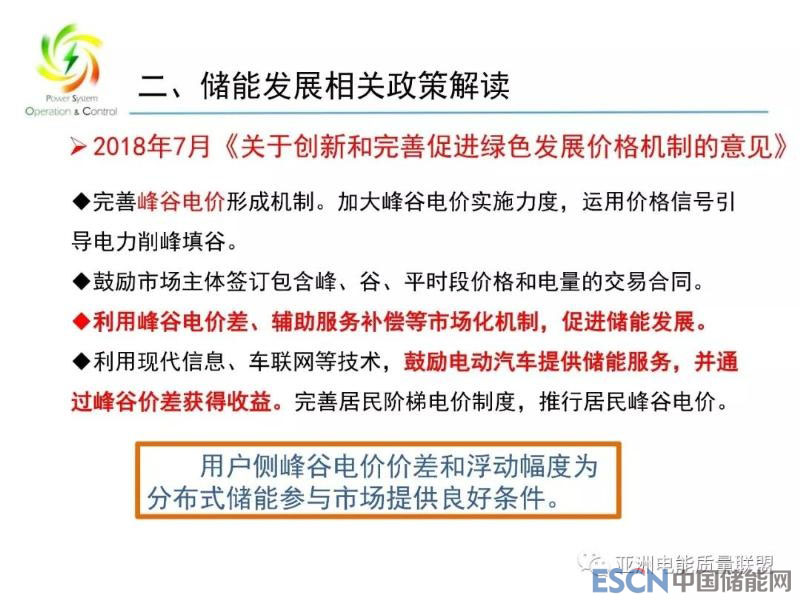 Power System
Operation & Control

二、储能发展相关政策解读

➢ 2018年7月《关于创新和完善促进绿色发展价格机制的意见》

◆完善峰谷电价形成机制。加大峰谷电价实施力度，运用价格信号引导电力削峰填谷。

◆鼓励市场主体签订包含峰、谷、平时段价格和电量的交易合同。

◆利用峰谷电价差、辅助服务补偿等市场化机制，促进储能发展。

◆利用现代信息、车联网等技术，鼓励电动汽车提供储能服务，并通过峰谷价差获得收益。完善居民阶梯电价制度，推行居民峰谷电价。

用户侧峰谷电价价差和浮动幅度为分布式储能参与市场提供良好条件。

亚洲电能质量联盟

ESCN中国储能网